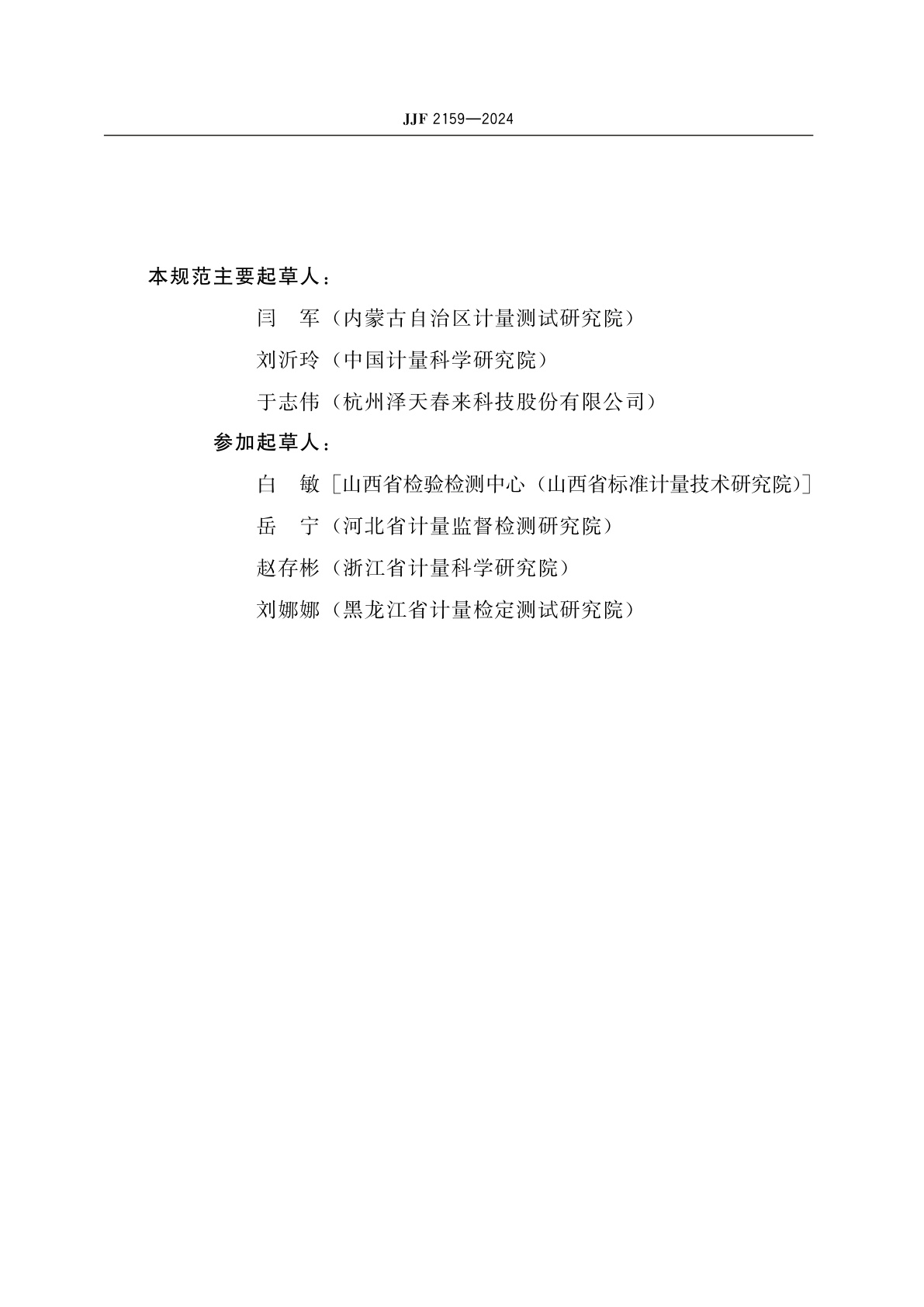 JJF 2159—2024

本规范主要起草人：

闫　军（内蒙古自治区计量测试研究院）

刘沂玲（中国计量科学研究院）

于志伟（杭州泽天春来科技股份有限公司）

参加起草人：

白　敏［山西省检验检测中心（山西省标准计量技术研究院）］

岳　宁（河北省计量监督检测研究院）

赵存彬（浙江省计量科学研究院）

刘娜娜（黑龙江省计量检定测试研究院）